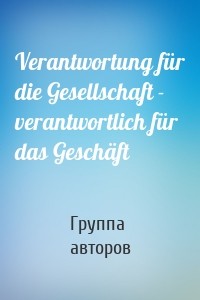 Verantwortung für die Gesellschaft - verantwortlich für das Geschäft

Группа авторов